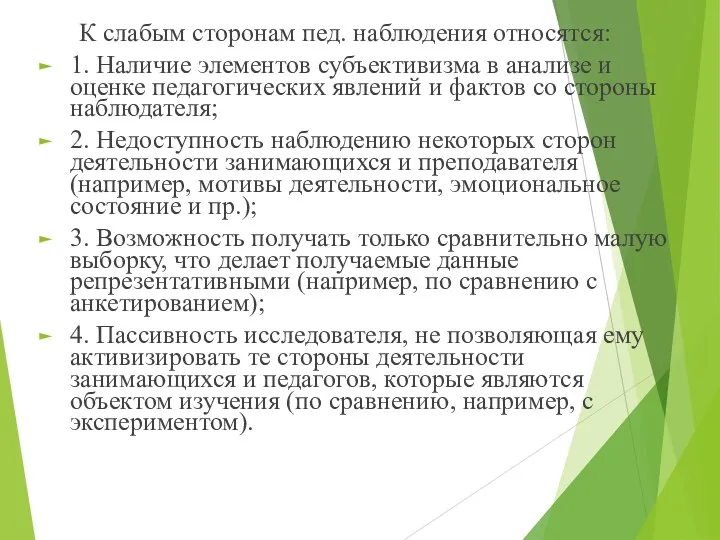 К слабым сторонам пед. наблюдения относятся:

1. Наличие элементов субъективизма в анализе и оценке педагогических явлений и фактов со стороны наблюдателя;

2. Недоступность наблюдению некоторых сторон деятельности занимающихся и преподавателя (например, мотивы деятельности, эмоциональное состояние и пр.);

3. Возможность получать только сравнительно малую выборку, что делает получаемые данные репрезентативными (например, по сравнению с анкетированием);

4. Пассивность исследователя, не позволяющая ему активизировать те стороны деятельности занимающихся и педагогов, которые являются объектом изучения (по сравнению, например, с экспериментом).